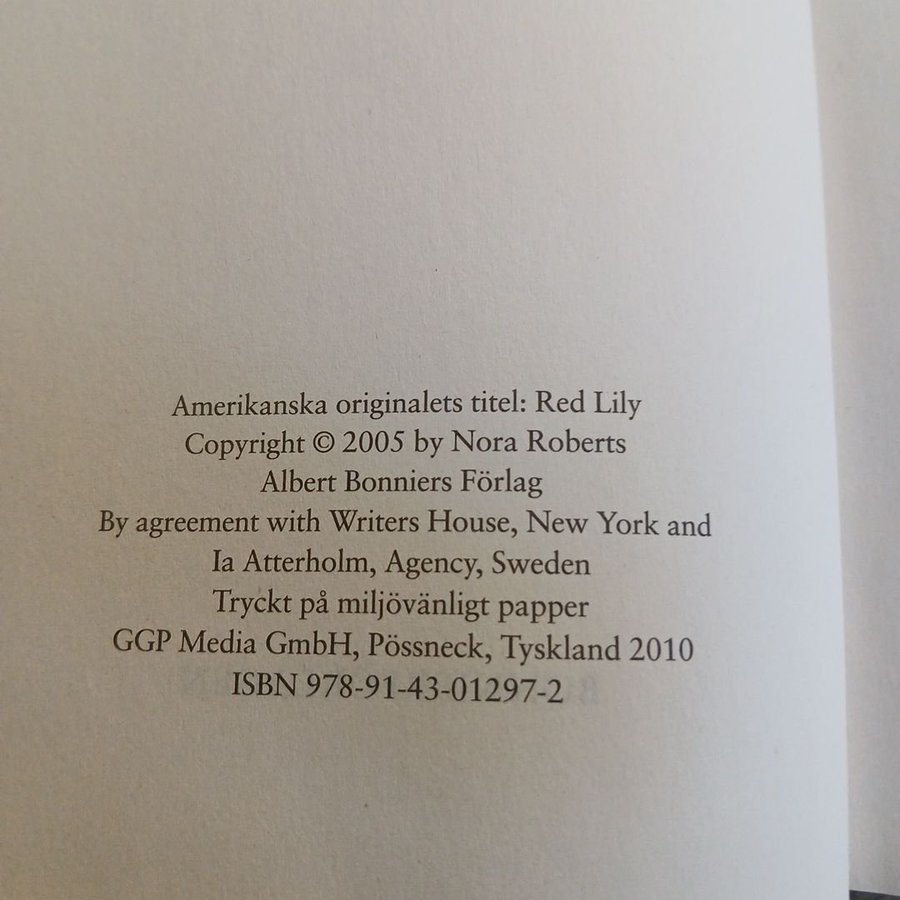 Amerikanska originalets titel: Red Lily
Copyright © 2005 by Nora Roberts
Albert Bonniers Förlag
By agreement with Writers House, New York and
Ia Atterholm, Agency, Sweden
Tryckt på miljövänligt papper
GGP Media GmbH, Pössneck, Tyskland 2010
ISBN 978-91-43-01297-2